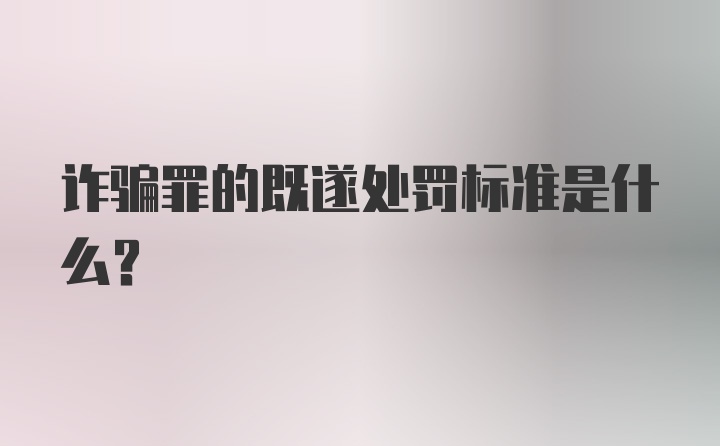 诈骗罪的既遂处罚标准是什么？